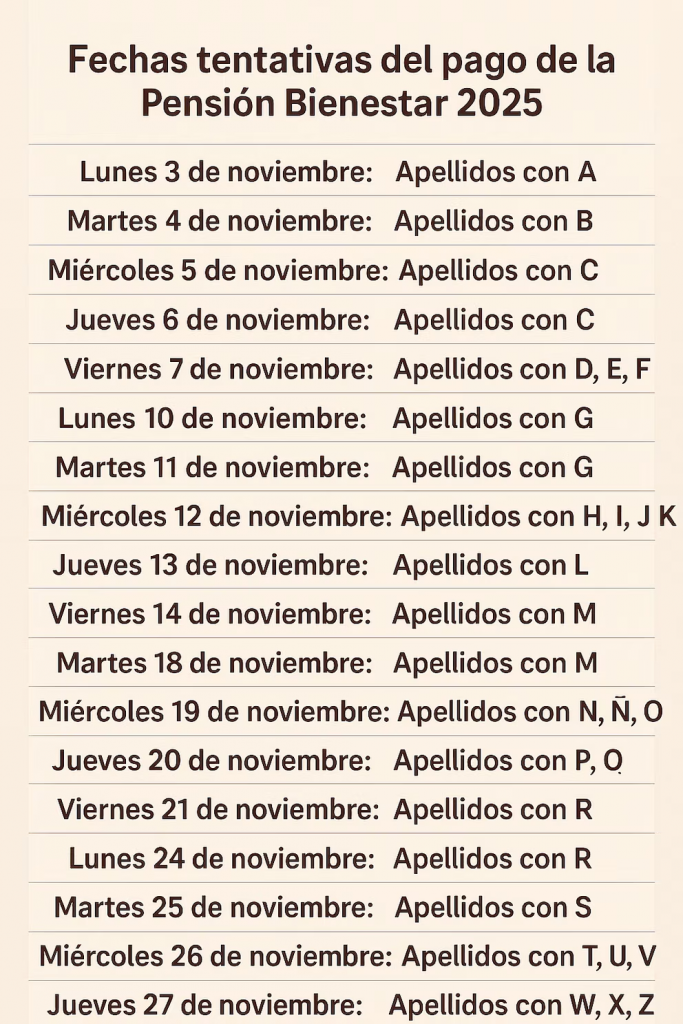 Fechas tentativas del pago de la Pensión Bienestar 2025

Lunes 3 de noviembre: Apellidos con A

Martes 4 de noviembre: Apellidos con B

Miércoles 5 de noviembre: Apellidos con C

Jueves 6 de noviembre: Apellidos con C

Viernes 7 de noviembre: Apellidos con D, E, F

Lunes 10 de noviembre: Apellidos con G

Martes 11 de noviembre: Apellidos con G

Miércoles 12 de noviembre: Apellidos con H, I, J K

Jueves 13 de noviembre: Apellidos con L

Viernes 14 de noviembre: Apellidos con M

Martes 18 de noviembre: Apellidos con M

Miércoles 19 de noviembre: Apellidos con N, Ñ, O

Jueves 20 de noviembre: Apellidos con P, Q

Viernes 21 de noviembre: Apellidos con R

Lunes 24 de noviembre: Apellidos con R

Martes 25 de noviembre: Apellidos con S

Miércoles 26 de noviembre: Apellidos con T, U, V

Jueves 27 de noviembre: Apellidos con W, X, Z